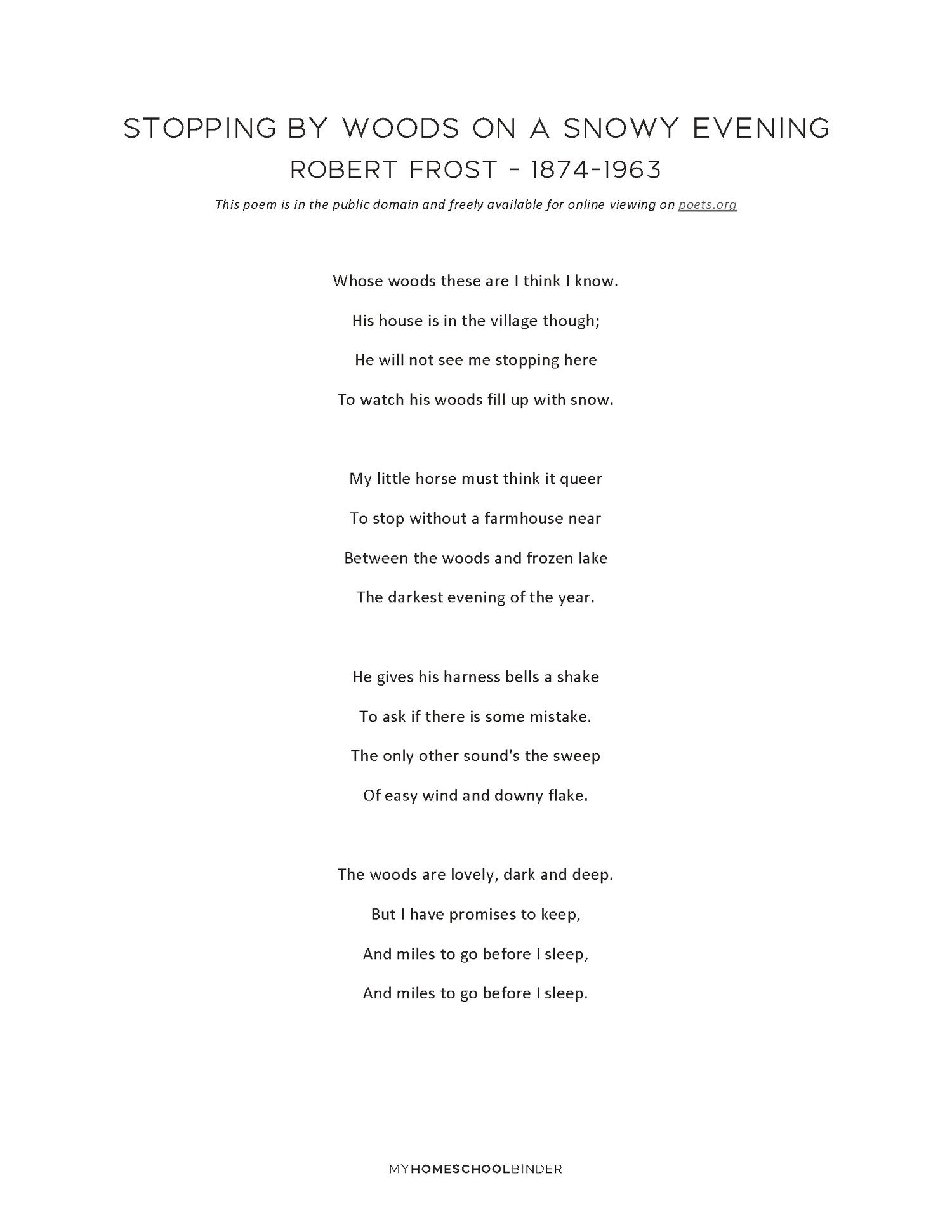 STOPPING BY WOODS ON A SNOWY EVENING
ROBERT FROST - 1874-1963

This poem is in the public domain and freely available for online viewing on poets.org

Whose woods these are I think I know.
His house is in the village though;
He will not see me stopping here
To watch his woods fill up with snow.

My little horse must think it queer
To stop without a farmhouse near
Between the woods and frozen lake
The darkest evening of the year.

He gives his harness bells a shake
To ask if there is some mistake.
The only other sound's the sweep
Of easy wind and downy flake.

The woods are lovely, dark and deep.
But I have promises to keep,
And miles to go before I sleep,
And miles to go before I sleep.

MYHOMESCHOOLBINDER